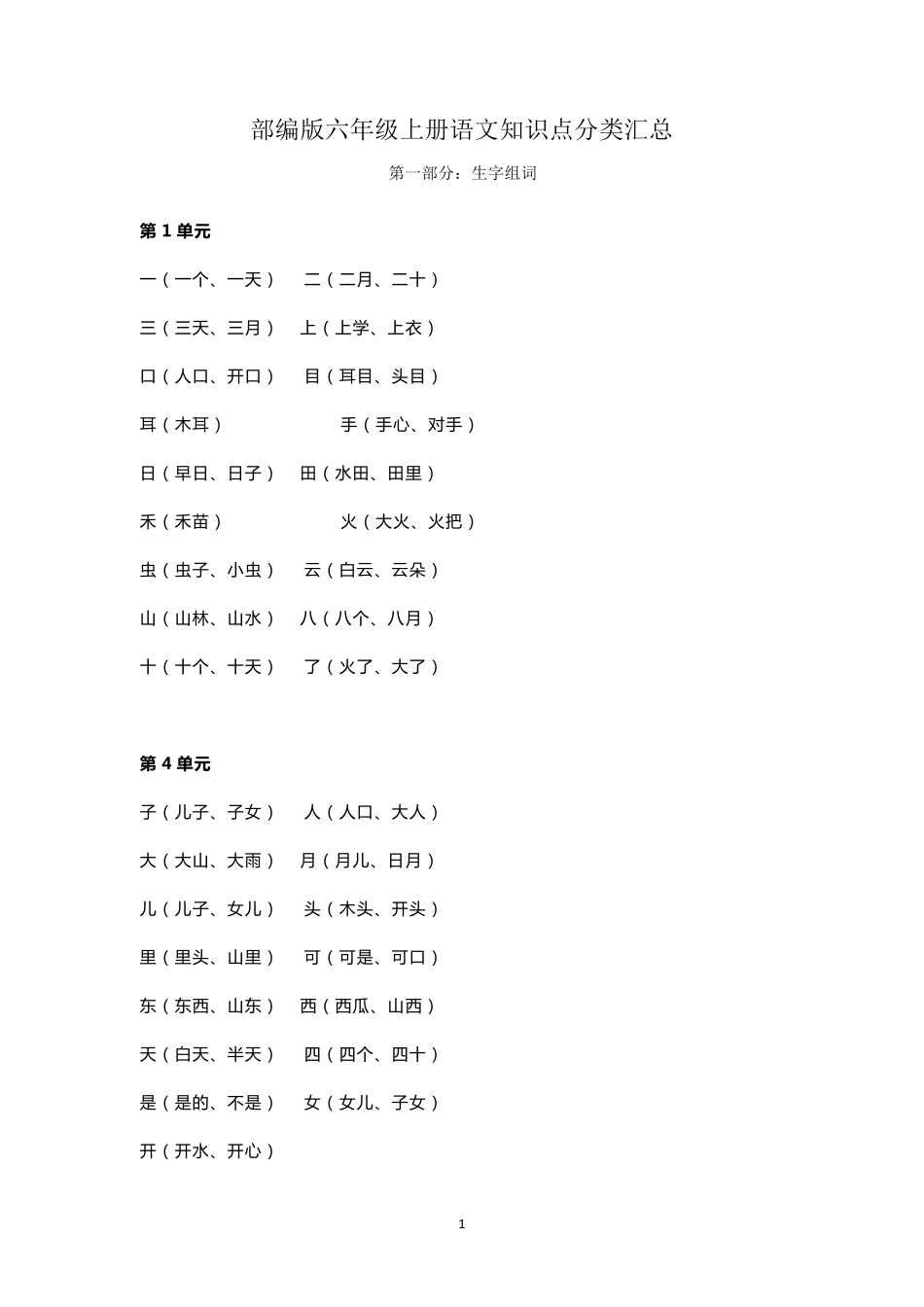 部编版六年级上册语文知识点分类汇总

第一部分：生字组词

第 1 单元

一（一个、一天） 二（二月、二十）

三（三天、三月） 上（上学、上衣）

口（人口、开口） 目（耳目、头目）

耳（木耳） 手（手心、对手）

日（早日、日子） 田（水田、田里）

禾（禾苗） 火（大火、火把）

虫（虫子、小虫） 云（白云、云朵）

山（山林、山水） 八（八个、八月）

十（十个、十天） 了（火了、大了）

第 4 单元

子（儿子、子女） 人（人口、大人）

大（大山、大雨） 月（月儿、日月）

儿（儿子、女儿） 头（木头、开头）

里（里头、山里） 可（可是、可口）

东（东西、山东） 西（西瓜、山西）

天（白天、半天） 四（四个、四十）

是（是的、不是） 女（女儿、子女）

开（开水、开心）

1